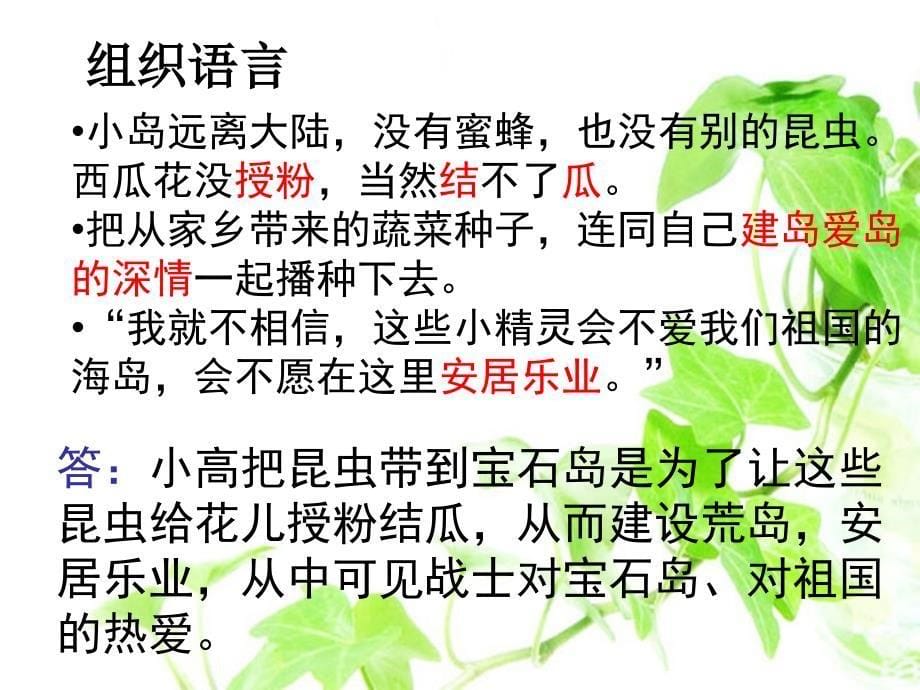 组织语言

•小岛远离大陆，没有蜜蜂，也没有别的昆虫。西瓜花没授粉，当然结不了瓜。
•把从家乡带来的蔬菜种子，连同自己建岛爱岛的深情一起播种下去。
•“我就不相信，这些小精灵会不爱我们祖国的海岛，会不愿在这里安居乐业。”

答：小高把昆虫带到宝石岛是为了让这些昆虫给花儿授粉结瓜，从而建设荒岛，安居乐业，从中可见战士对宝石岛、对祖国的热爱。